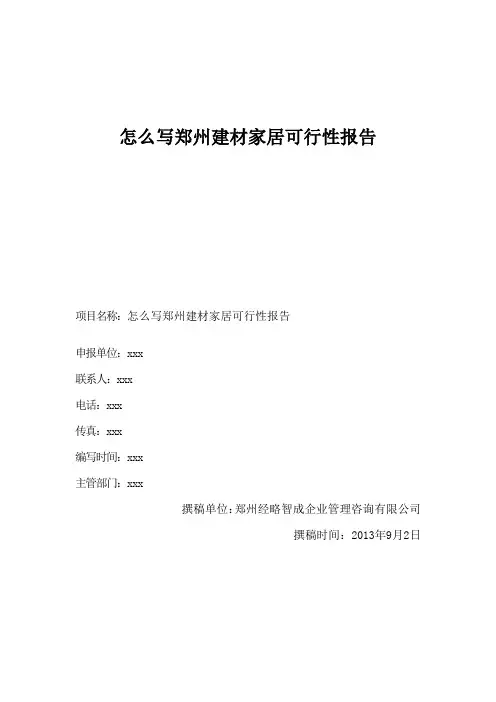 怎么写郑州建材家居可行性报告

项目名称：怎么写郑州建材家居可行性报告

申报单位：xxx

联系人：xxx

电话：xxx

传真：xxx

编写时间：xxx

主管部门：xxx

撰稿单位：郑州经略智成企业管理咨询有限公司

撰稿时间：2013年9月2日